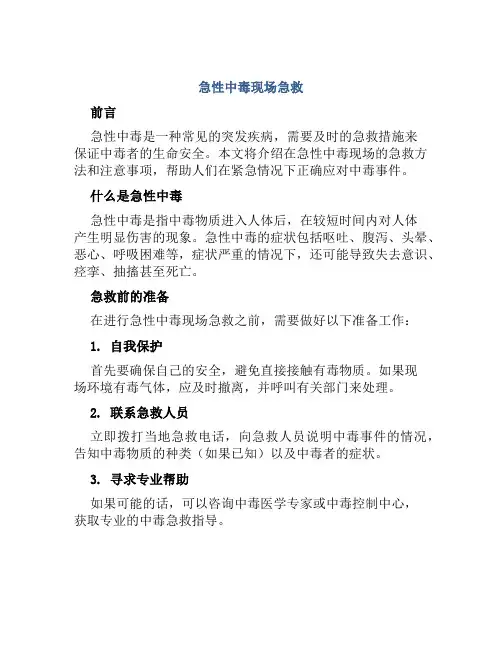 急性中毒现场急救

前言

急性中毒是一种常见的突发疾病，需要及时的急救措施来保证中毒者的生命安全。本文将介绍在急性中毒现场的急救方法和注意事项，帮助人们在紧急情况下正确应对中毒事件。

什么是急性中毒

急性中毒是指中毒物质进入人体后，在较短时间内对人体产生明显伤害的现象。急性中毒的症状包括呕吐、腹泻、头晕、恶心、呼吸困难等，症状严重的情况下，还可能导致失去意识、痉挛、抽搐甚至死亡。

急救前的准备

在进行急性中毒现场急救之前，需要做好以下准备工作：

1. 自我保护

首先要确保自己的安全，避免直接接触有毒物质。如果现场环境有毒气体，应及时撤离，并呼叫有关部门来处理。

2. 联系急救人员

立即拨打当地急救电话，向急救人员说明中毒事件的情况，告知中毒物质的种类（如果已知）以及中毒者的症状。

3. 寻求专业帮助

如果可能的话，可以咨询中毒医学专家或中毒控制中心，获取专业的中毒急救指导。